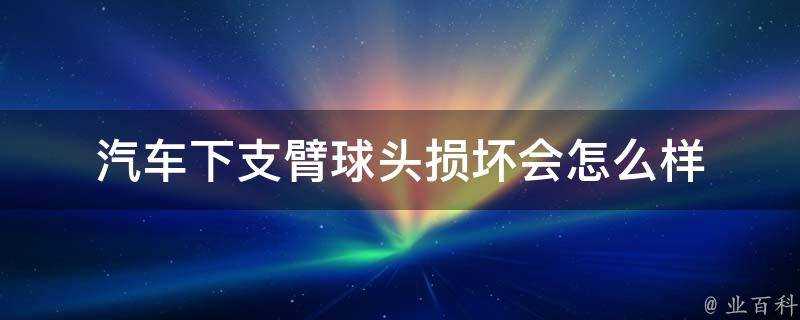 汽车下支臂球头损坏会怎么样

@ 业百科